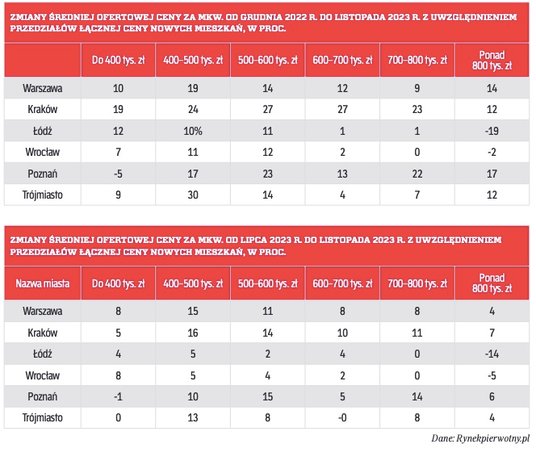 ZMIANY ŚREDNIEJ OFERTOWEJ CENY ZA MKW. OD GRUDNIA 2022 R. DO LISTOPADA 2023 R. Z UWZGLĘDNIENIEM PRZEDZIAŁÓW ŁĄCZNEJ CENY NOWYCH MIESZKAŃ, W PROC.

| | Do 400 tys. zł | 400–500 tys. zł | 500–600 tys. zł | 600–700 tys. zł | 700–800 tys. zł | Ponad 800 tys. zł |
|---|---|---|---|---|---|---|
| Warszawa | 10 | 19 | 14 | 12 | 9 | 14 |
| Kraków | 19 | 24 | 27 | 27 | 23 | 12 |
| Łódź | 12 | 10% | 11 | 1 | 1 | -19 |
| Wrocław | 7 | 11 | 12 | 2 | 0 | -2 |
| Poznań | -5 | 17 | 23 | 13 | 22 | 17 |
| Trójmiasto | 9 | 30 | 14 | 4 | 7 | 12 |

ZMIANY ŚREDNIEJ OFERTOWEJ CENY ZA MKW. OD LIPCA 2023 R. DO LISTOPADA 2023 R. Z UWZGLĘDNIENIEM PRZEDZIAŁÓW ŁĄCZNEJ CENY NOWYCH MIESZKAŃ, W PROC.

| Nazwa miasta | Do 400 tys. zł | 400–500 tys. zł | 500–600 tys. zł | 600–700 tys. zł | 700–800 tys. zł | Ponad 800 tys. zł |
|---|---|---|---|---|---|---|
| Warszawa | 8 | 15 | 11 | 8 | 8 | 4 |
| Kraków | 5 | 16 | 14 | 10 | 11 | 7 |
| Łódź | 4 | 5 | 2 | 4 | 0 | -14 |
| Wrocław | 8 | 5 | 4 | 2 | 0 | -5 |
| Poznań | -1 | 10 | 15 | 5 | 14 | 6 |
| Trójmiasto | 0 | 13 | 8 | -0 | 8 | 4 |

Dane: Rynekpierwotny.pl